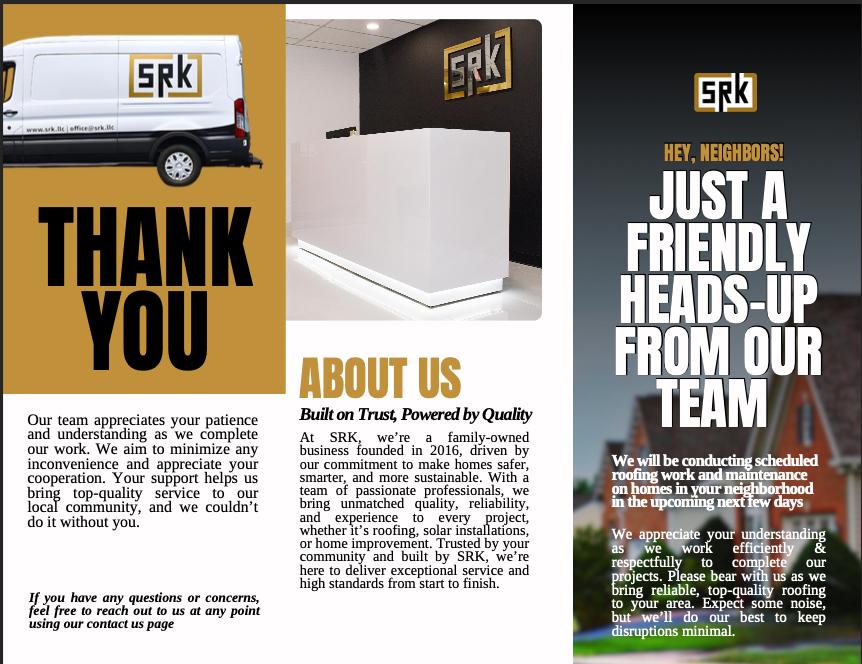 SRK

www.srk.llc | office@srk.llc

THANK YOU

Our team appreciates your patience and understanding as we complete our work. We aim to minimize any inconvenience and appreciate your cooperation. Your support helps us bring top-quality service to our local community, and we couldn't do it without you.

If you have any questions or concerns, feel free to reach out to us at any point using our contact us page

SRK

ABOUT US

Built on Trust, Powered by Quality

At SRK, we're a family-owned business founded in 2016, driven by our commitment to make homes safer, smarter, and more sustainable. With a team of passionate professionals, we bring unmatched quality, reliability, and experience to every project, whether it's roofing, solar installations, or home improvement. Trusted by your community and built by SRK, we're here to deliver exceptional service and high standards from start to finish.

SRK

HEY, NEIGHBORS!

JUST A FRIENDLY HEADS-UP FROM OUR TEAM

We will be conducting scheduled roofing work and maintenance on homes in your neighborhood in the upcoming next few days

We appreciate your understanding as we work efficiently & respectfully to complete our projects. Please bear with us as we bring reliable, top-quality roofing to your area. Expect some noise, but we'll do our best to keep disruptions minimal.